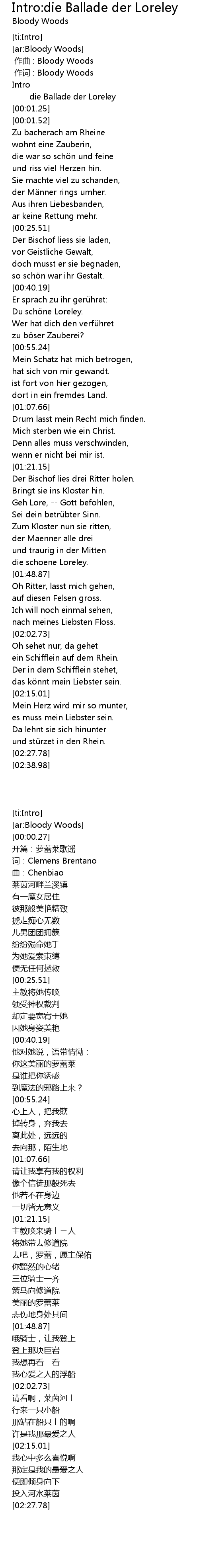 Intro:die Ballade der Loreley
Bloody Woods

[ti:Intro]
[ar:Bloody Woods]
作曲 : Bloody Woods
作词 : Bloody Woods
Intro
——die Ballade der Loreley
[00:01.25]
[00:01.52]
Zu bacherach am Rheine
wohnt eine Zauberin,
die war so schön und feine
und riss viel Herzen hin.
Sie machte viel zu schanden,
der Männer rings umher.
Aus ihren Liebesbanden,
ar keine Rettung mehr.
[00:25.51]
Der Bischof liess sie laden,
vor Geistliche Gewalt,
doch musst er sie begnaden,
so schön war ihr Gestalt.
[00:40.19]
Er sprach zu ihr gerühret:
Du schöne Loreley.
Wer hat dich den verführet
zu böser Zauberei?
[00:55.24]
Mein Schatz hat mich betrogen,
hat sich von mir gewandt.
ist fort von hier gezogen,
dort in ein fremdes Land.
[01:07.66]
Drum lasst mein Recht mich finden.
Mich sterben wie ein Christ.
Denn alles muss verschwinden,
wenn er nicht bei mir ist.
[01:21.15]
Der Bischof lies drei Ritter holen.
Bringt sie ins Kloster hin.
Geh Lore, -- Gott befohlen,
Sei dein betrübter Sinn.
Zum Kloster nun sie ritten,
der Maenner alle drei
und traurig in der Mitten
die schoene Loreley.
[01:48.87]
Oh Ritter, lasst mich gehen,
auf diesen Felsen gross.
Ich will noch einmal sehen,
nach meines Liebsten Floss.
[02:02.73]
Oh sehet nur, da gehet
ein Schifflein auf dem Rhein.
Der in dem Schifflein stehet,
das könnt mein Liebster sein.
[02:15.01]
Mein Herz wird mir so munter,
es muss mein Liebster sein.
Da lehnt sie sich hinunter
und stürzet in den Rhein.
[02:27.78]
[02:38.98]

[ti:Intro]
[ar:Bloody Woods]
[00:00.27]
开篇：萝蕾莱歌谣
词：Clemens Brentano
曲：Chenbiao
莱茵河畔兰溪镇
有一魔女居住
彼那般美艳精致
掳走痴心无数
儿男团团拥簇
纷纷殒命她手
为她爱索束缚
便无任何拯救
[00:25.51]
主教将她传唤
领受神权裁判
却定要宽宥于她
因她身姿美艳
[00:40.19]
他对她说，语带情恸：
你这美丽的萝蕾莱
是谁把你诱惑
到魔法的邪路上来？
[00:55.24]
心上人，把我欺
掉转身，弃我去
离此处，远远的
去向那，陌生地
[01:07.66]
请让我享有我的权利
像个信徒那般死去
他若不在身边
一切皆无意义
[01:21.15]
主教唤来骑士三人
将她带去修道院
去吧，罗蕾，愿主保佑
你黯然的心绪
三位骑士一齐
策马向修道院
美丽的罗蕾莱
悲伤地身处其间
[01:48.87]
哦骑士，让我登上
登上那块巨岩
我想再看一看
我心爱之人的浮船
[02:02.73]
请看啊，莱茵河上
行来一只小船
那站在船只上的啊
许是我那最爱之人
[02:15.01]
我心中多么喜悦啊
那定是我的最爱之人
便即倾身向下
投入河水莱茵
[02:27.78]